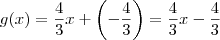 $g(x) = \frac{4}{3}x + \left(-\frac{4}{3}\right) = \frac{4}{3}x - \frac{4}{3}$